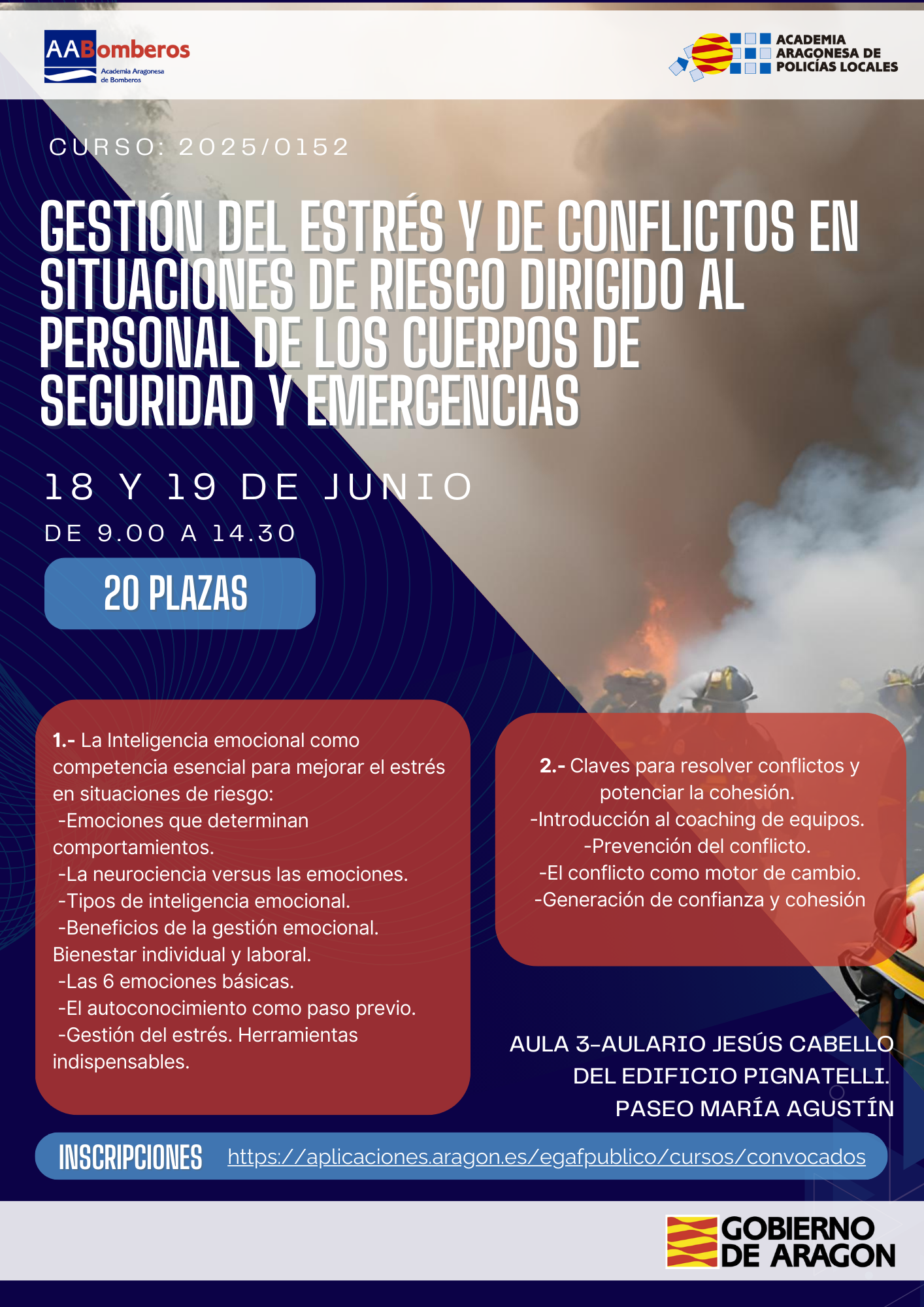 AABomberos
Academia Aragonesa de Bomberos

ACADEMIA ARAGONESA DE POLICÍAS LOCALES

CURSO: 2025/0152

GESTIÓN DEL ESTRÉS Y DE CONFLICTOS EN SITUACIONES DE RIESGO DIRIGIDO AL PERSONAL DE LOS CUERPOS DE SEGURIDAD Y EMERGENCIAS

18 Y 19 DE JUNIO

DE 9.00 A 14.30

20 PLAZAS

1.- La Inteligencia emocional como competencia esencial para mejorar el estrés en situaciones de riesgo:
-Emociones que determinan comportamientos.
-La neurociencia versus las emociones.
-Tipos de inteligencia emocional.
-Beneficios de la gestión emocional. Bienestar individual y laboral.
-Las 6 emociones básicas.
-El autoconocimiento como paso previo.
-Gestión del estrés. Herramientas indispensables.

2.- Claves para resolver conflictos y potenciar la cohesión.
-Introducción al coaching de equipos.
-Prevención del conflicto.
-El conflicto como motor de cambio.
-Generación de confianza y cohesión

AULA 3-AULARIO JESÚS CABELLO DEL EDIFICIO PIGNATELLI. PASEO MARÍA AGUSTÍN

INSCRIPCIONES https://aplicaciones.aragon.es/egafpublico/cursos/convocados

GOBIERNO DE ARAGON